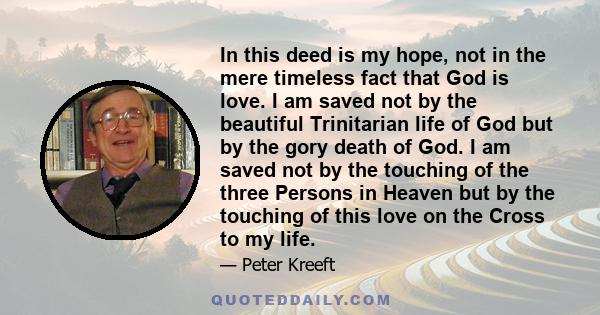 In this deed is my hope, not in the mere timeless fact that God is love. I am saved not by the beautiful Trinitarian life of God but by the gory death of God. I am saved not by the touching of the three Persons in Heaven but by the touching of this love on the Cross to my life.

— Peter Kreeft

QUOTEDDAILY.COM